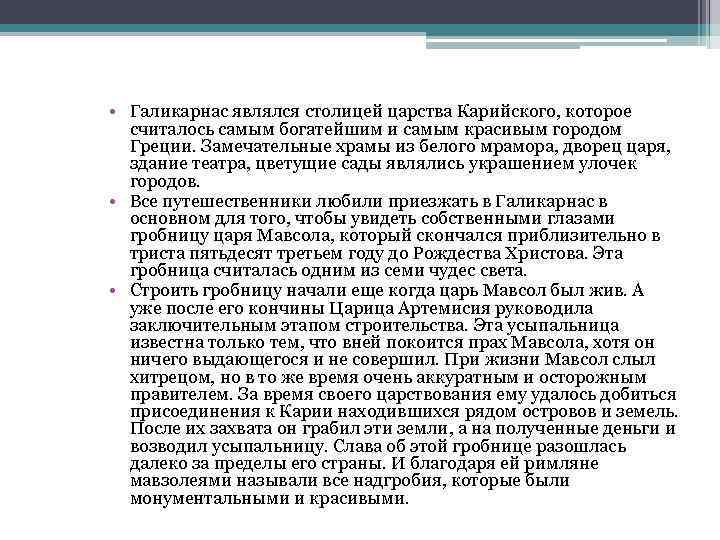 • Галикарнас являлся столицей царства Карийского, которое считалось самым богатейшим и самым красивым городом Греции. Замечательные храмы из белого мрамора, дворец царя, здание театра, цветущие сады являлись украшением улочек городов.
• Все путешественники любили приезжать в Галикарнас в основном для того, чтобы увидеть собственными глазами гробницу царя Мавсола, который скончался приблизительно в триста пятьдесят третьем году до Рождества Христова. Эта гробница считалась одним из семи чудес света.
• Строить гробницу начали еще когда царь Мавсол был жив. А уже после его кончины Царица Артемисия руководила заключительным этапом строительства. Эта усыпальница известна только тем, что вней покоится прах Мавсола, хотя он ничего выдающегося и не совершил. При жизни Мавсол слыл хитрецом, но в то же время очень аккуратным и осторожным правителем. За время своего царствования ему удалось добиться присоединения к Карии находившихся рядом островов и земель. После их захвата он грабил эти земли, а на полученные деньги и возводил усыпальницу. Слава об этой гробнице разошлась далеко за пределы его страны. И благодаря ей римляне мавзолеями называли все надгробия, которые были монументальными и красивыми.